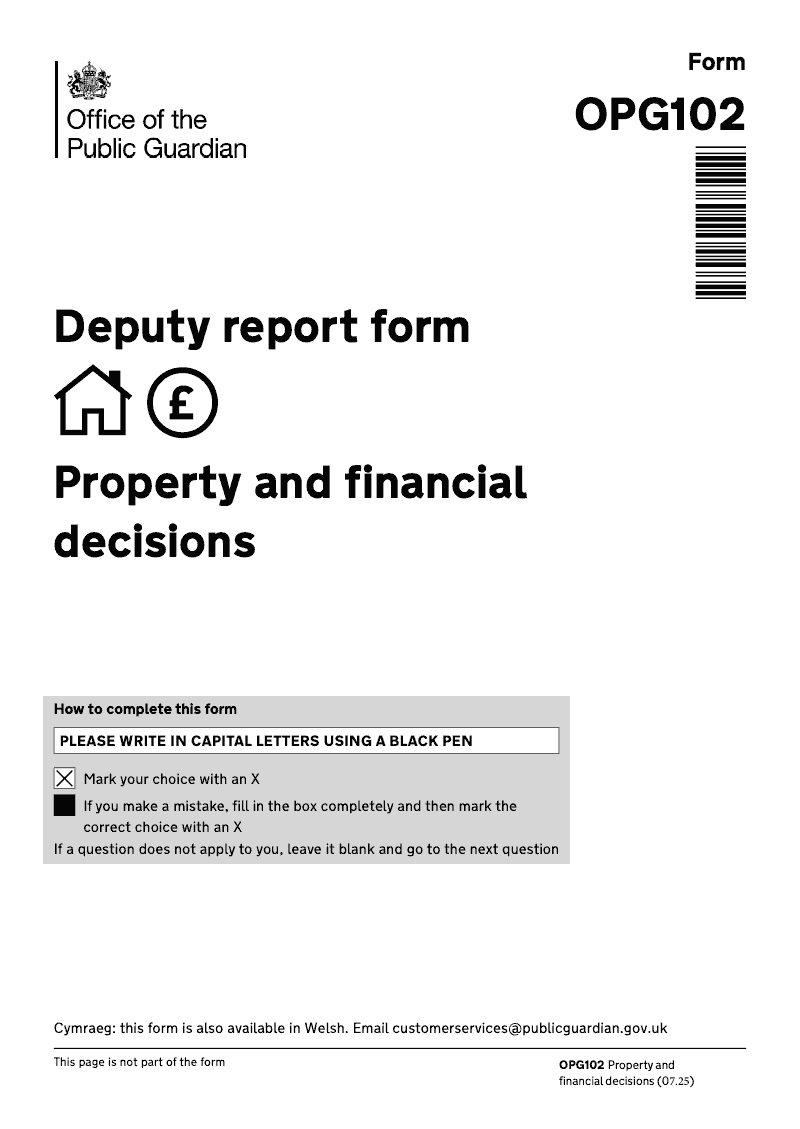 Office of the Public Guardian

Form
OPG102

Deputy report form

£

Property and financial decisions

How to complete this form

PLEASE WRITE IN CAPITAL LETTERS USING A BLACK PEN

Mark your choice with an X

If you make a mistake, fill in the box completely and then mark the correct choice with an X

If a question does not apply to you, leave it blank and go to the next question

Cymraeg: this form is also available in Welsh. Email customerservices@publicguardian.gov.uk

This page is not part of the form

OPG102 Property and financial decisions (07.25)